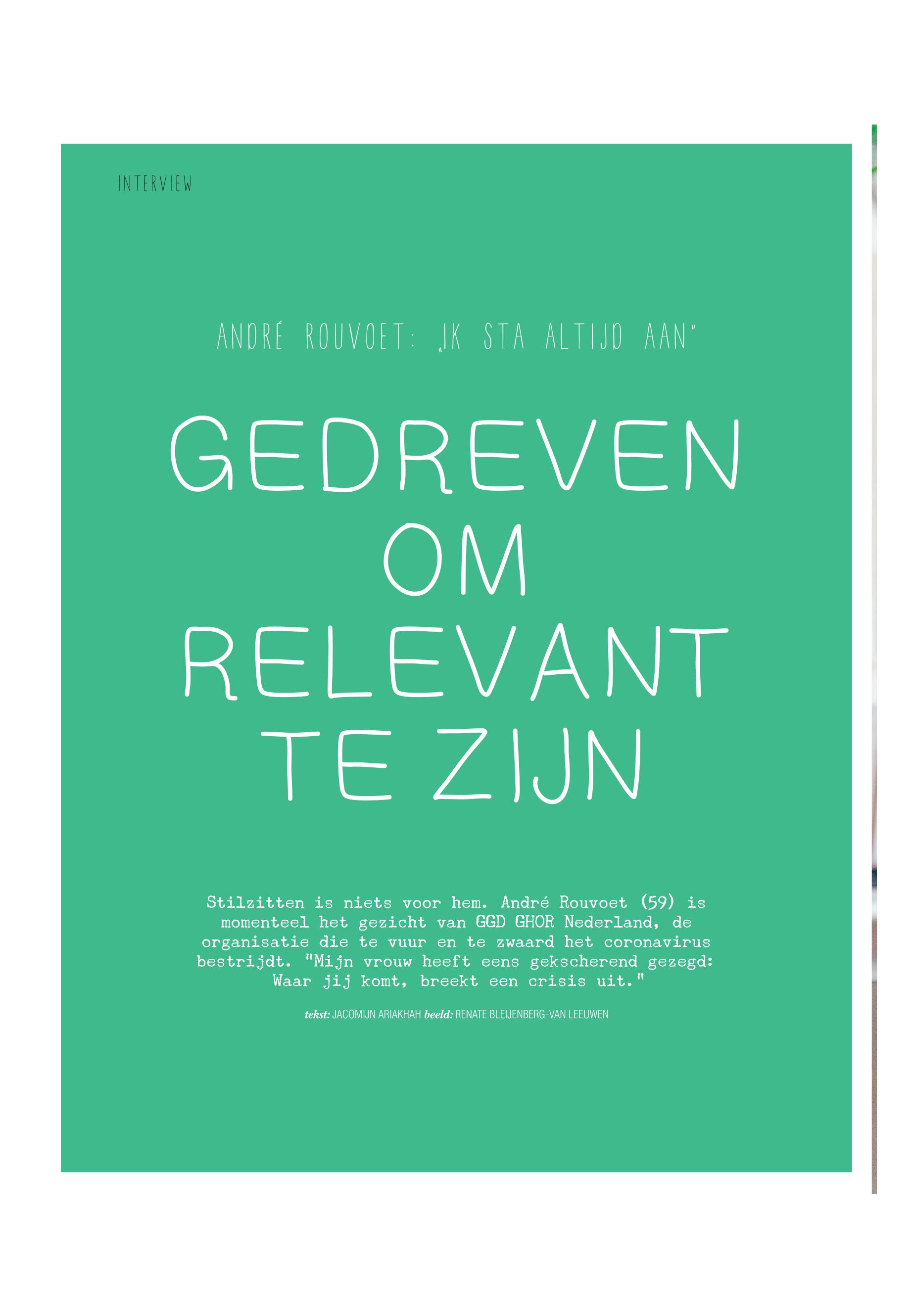 INTERVIEW

ANDRÉ ROUVOET: „IK STA ALTIJD AAN"

GEDREVEN OM RELEVANT TE ZIJN

Stilzitten is niets voor hem. André Rouvoet (59) is momenteel het gezicht van GGD GHOR Nederland, de organisatie die te vuur en te zwaard het coronavirus bestrijdt. "Mijn vrouw heeft eens gekscherend gezegd: Waar jij komt, breekt een crisis uit."

tekst: JACOMIJN ARIAKHAH beeld: RENATE BLEIJENBERG-VAN LEEUWEN